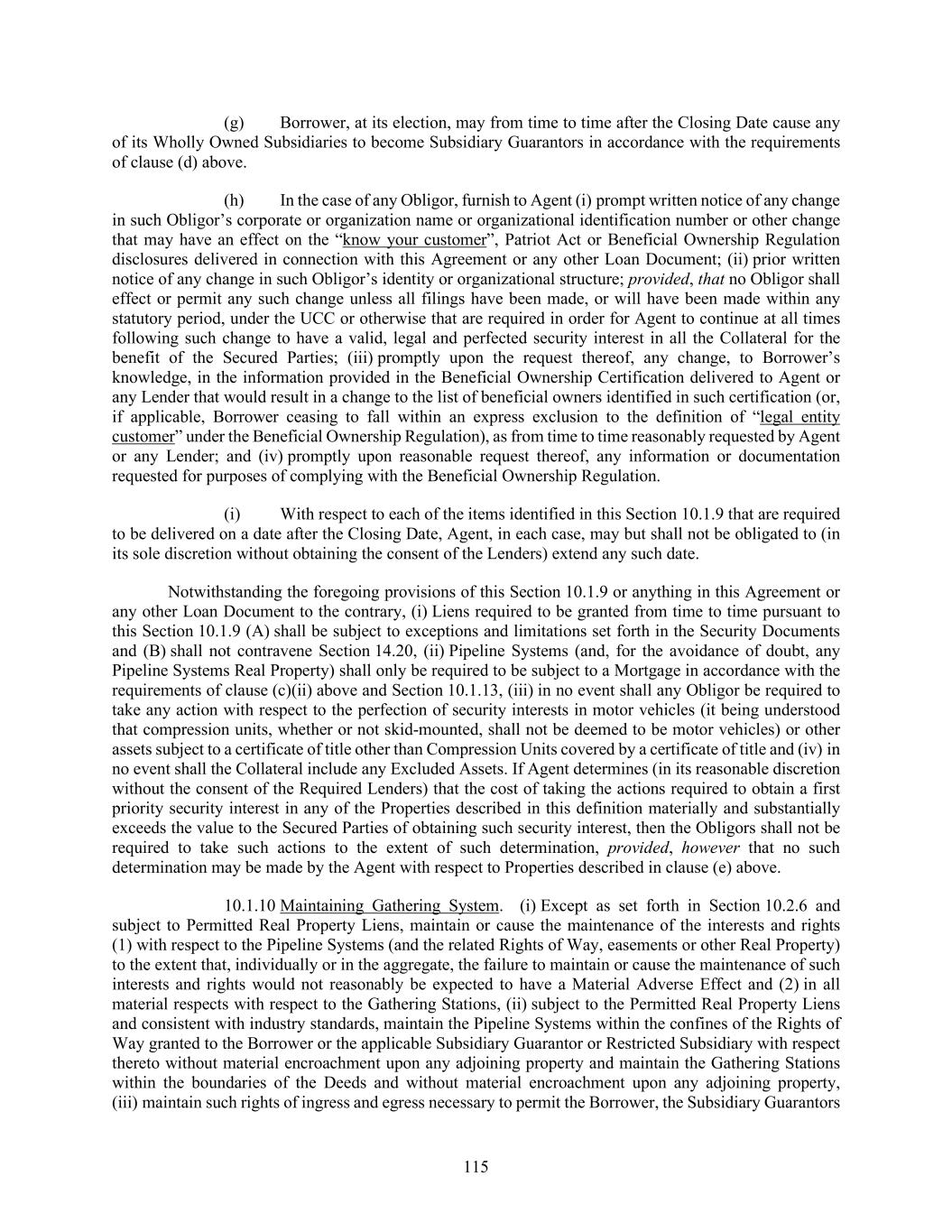 (g) Borrower, at its election, may from time to time after the Closing Date cause any of its Wholly Owned Subsidiaries to become Subsidiary Guarantors in accordance with the requirements of clause (d) above.

(h) In the case of any Obligor, furnish to Agent (i) prompt written notice of any change in such Obligor's corporate or organization name or organizational identification number or other change that may have an effect on the "know your customer", Patriot Act or Beneficial Ownership Regulation disclosures delivered in connection with this Agreement or any other Loan Document; (ii) prior written notice of any change in such Obligor's identity or organizational structure; provided, that no Obligor shall effect or permit any such change unless all filings have been made, or will have been made within any statutory period, under the UCC or otherwise that are required in order for Agent to continue at all times following such change to have a valid, legal and perfected security interest in all the Collateral for the benefit of the Secured Parties; (iii) promptly upon the request thereof, any change, to Borrower's knowledge, in the information provided in the Beneficial Ownership Certification delivered to Agent or any Lender that would result in a change to the list of beneficial owners identified in such certification (or, if applicable, Borrower ceasing to fall within an express exclusion to the definition of "legal entity customer" under the Beneficial Ownership Regulation), as from time to time reasonably requested by Agent or any Lender; and (iv) promptly upon reasonable request thereof, any information or documentation requested for purposes of complying with the Beneficial Ownership Regulation.

(i) With respect to each of the items identified in this Section 10.1.9 that are required to be delivered on a date after the Closing Date, Agent, in each case, may but shall not be obligated to (in its sole discretion without obtaining the consent of the Lenders) extend any such date.

Notwithstanding the foregoing provisions of this Section 10.1.9 or anything in this Agreement or any other Loan Document to the contrary, (i) Liens required to be granted from time to time pursuant to this Section 10.1.9 (A) shall be subject to exceptions and limitations set forth in the Security Documents and (B) shall not contravene Section 14.20, (ii) Pipeline Systems (and, for the avoidance of doubt, any Pipeline Systems Real Property) shall only be required to be subject to a Mortgage in accordance with the requirements of clause (c)(ii) above and Section 10.1.13, (iii) in no event shall any Obligor be required to take any action with respect to the perfection of security interests in motor vehicles (it being understood that compression units, whether or not skid-mounted, shall not be deemed to be motor vehicles) or other assets subject to a certificate of title other than Compression Units covered by a certificate of title and (iv) in no event shall the Collateral include any Excluded Assets. If Agent determines (in its reasonable discretion without the consent of the Required Lenders) that the cost of taking the actions required to obtain a first priority security interest in any of the Properties described in this definition materially and substantially exceeds the value to the Secured Parties of obtaining such security interest, then the Obligors shall not be required to take such actions to the extent of such determination, provided, however that no such determination may be made by the Agent with respect to Properties described in clause (e) above.

10.1.10 Maintaining Gathering System. (i) Except as set forth in Section 10.2.6 and subject to Permitted Real Property Liens, maintain or cause the maintenance of the interests and rights (1) with respect to the Pipeline Systems (and the related Rights of Way, easements or other Real Property) to the extent that, individually or in the aggregate, the failure to maintain or cause the maintenance of such interests and rights would not reasonably be expected to have a Material Adverse Effect and (2) in all material respects with respect to the Gathering Stations, (ii) subject to the Permitted Real Property Liens and consistent with industry standards, maintain the Pipeline Systems within the confines of the Rights of Way granted to the Borrower or the applicable Subsidiary Guarantor or Restricted Subsidiary with respect thereto without material encroachment upon any adjoining property and maintain the Gathering Stations within the boundaries of the Deeds and without material encroachment upon any adjoining property, (iii) maintain such rights of ingress and egress necessary to permit the Borrower, the Subsidiary Guarantors

115